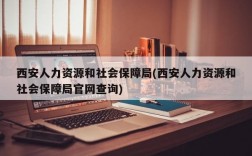 西安人力资源和社会保障局(西安人力资源和社会保障局官网查询)